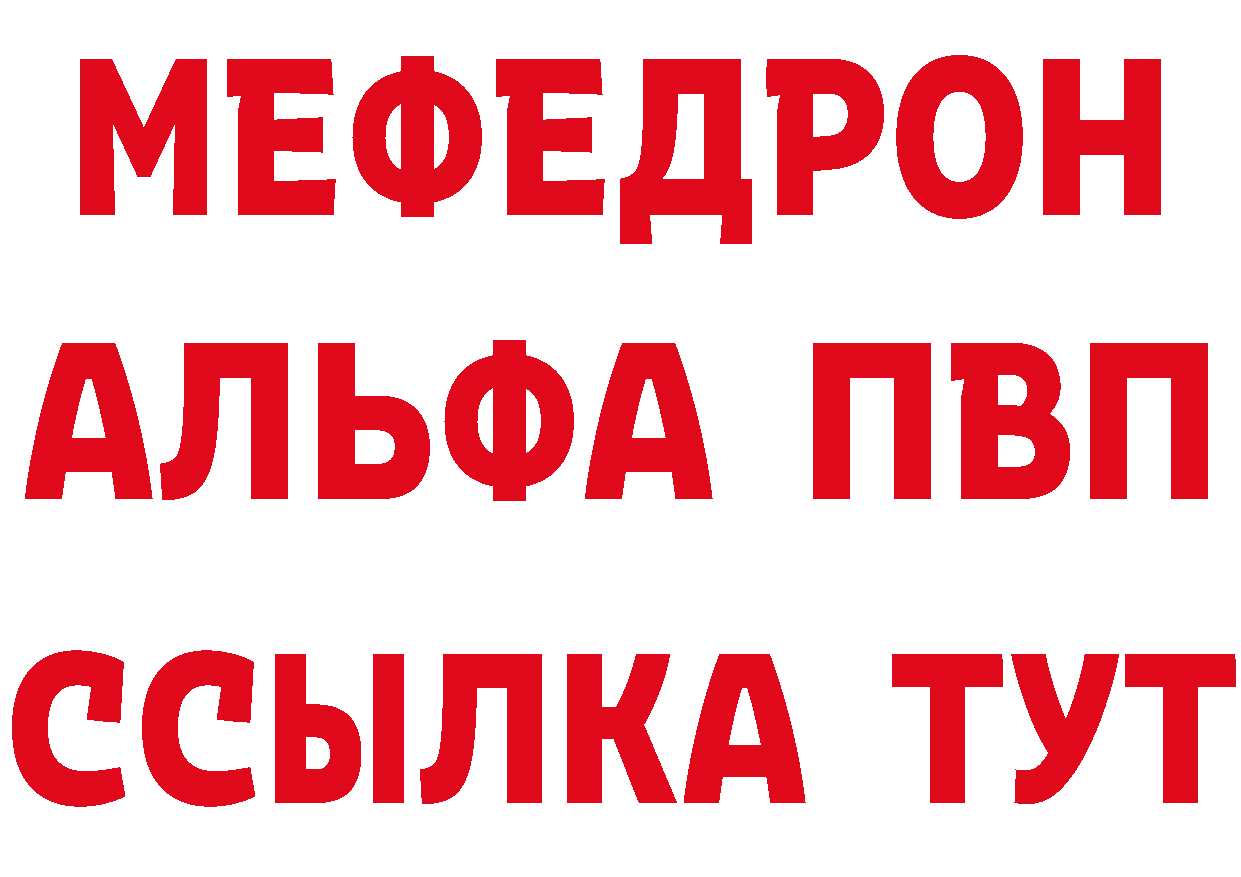 МЕФЕДРОН
АЛЬФА ПВП
ССЫЛКА ТУТ